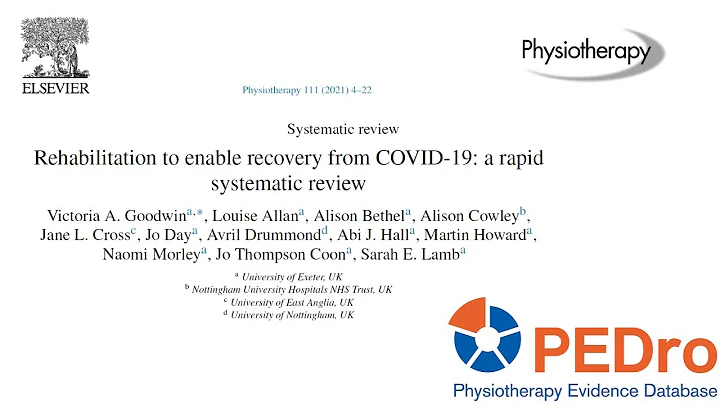 ELSEVIER

Physiotherapy

Physiotherapy 111 (2021) 4–22

Systematic review

Rehabilitation to enable recovery from COVID-19: a rapid systematic review

Victoria A. Goodwin$^{a,*}$, Louise Allan$^{a}$, Alison Bethel$^{a}$, Alison Cowley$^{b}$, Jane L. Cross$^{c}$, Jo Day$^{a}$, Avril Drummond$^{d}$, Abi J. Hall$^{a}$, Martin Howard$^{a}$, Naomi Morley$^{a}$, Jo Thompson Coon$^{a}$, Sarah E. Lamb$^{a}$

$^{a}$ University of Exeter, UK
$^{b}$ Nottingham University Hospitals NHS Trust, UK
$^{c}$ University of East Anglia, UK
$^{d}$ University of Nottingham, UK

PEDro
Physiotherapy Evidence Database